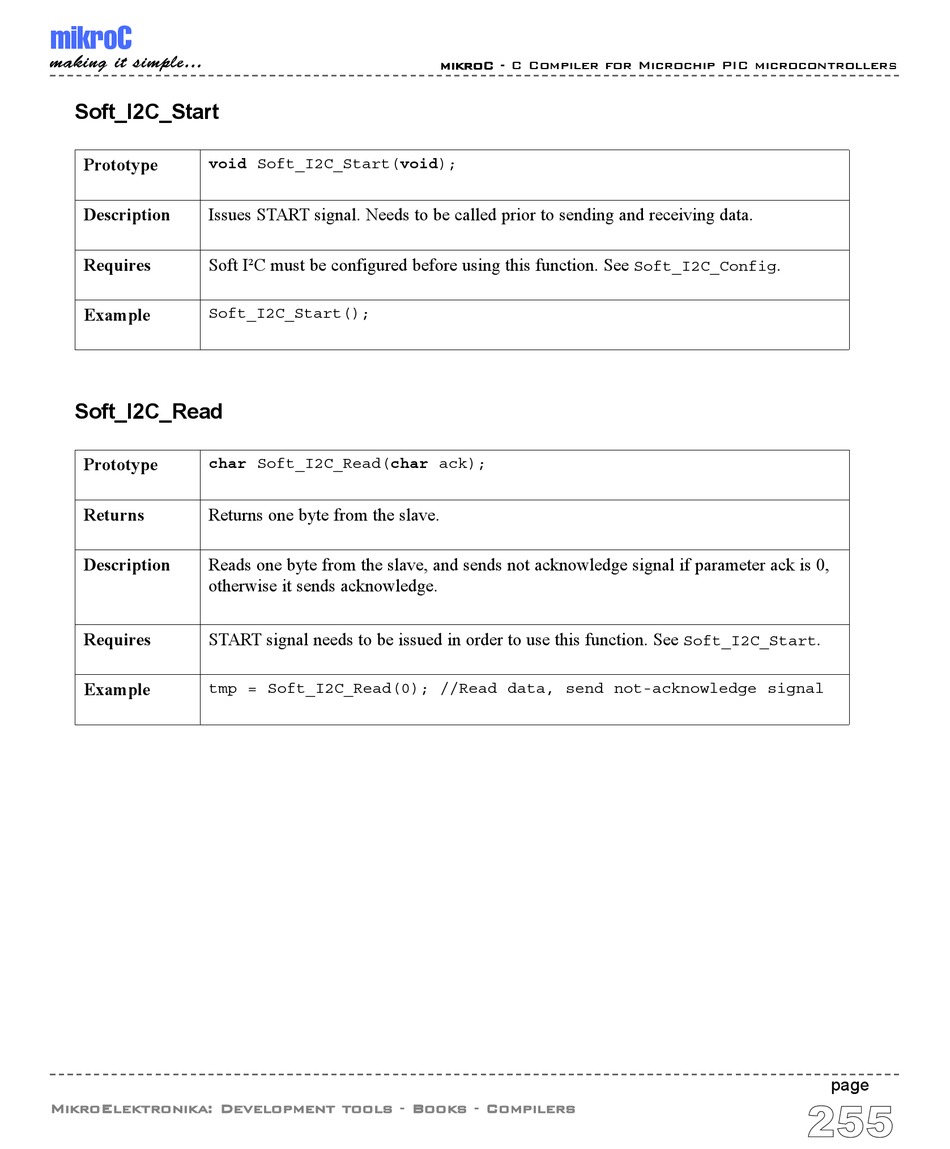 mikroC
making it simple...

mikroC - C Compiler for Microchip PIC microcontrollers

Soft_I2C_Start

| Prototype | void Soft_I2C_Start(void); |
|---|---|
| Description | Issues START signal. Needs to be called prior to sending and receiving data. |
| Requires | Soft I²C must be configured before using this function. See Soft_I2C_Config. |
| Example | Soft_I2C_Start(); |

Soft_I2C_Read

| Prototype | char Soft_I2C_Read(char ack); |
|---|---|
| Returns | Returns one byte from the slave. |
| Description | Reads one byte from the slave, and sends not acknowledge signal if parameter ack is 0, otherwise it sends acknowledge. |
| Requires | START signal needs to be issued in order to use this function. See Soft_I2C_Start. |
| Example | tmp = Soft_I2C_Read(0); //Read data, send not-acknowledge signal |

MikroElektronika: Development tools - Books - Compilers

page
255